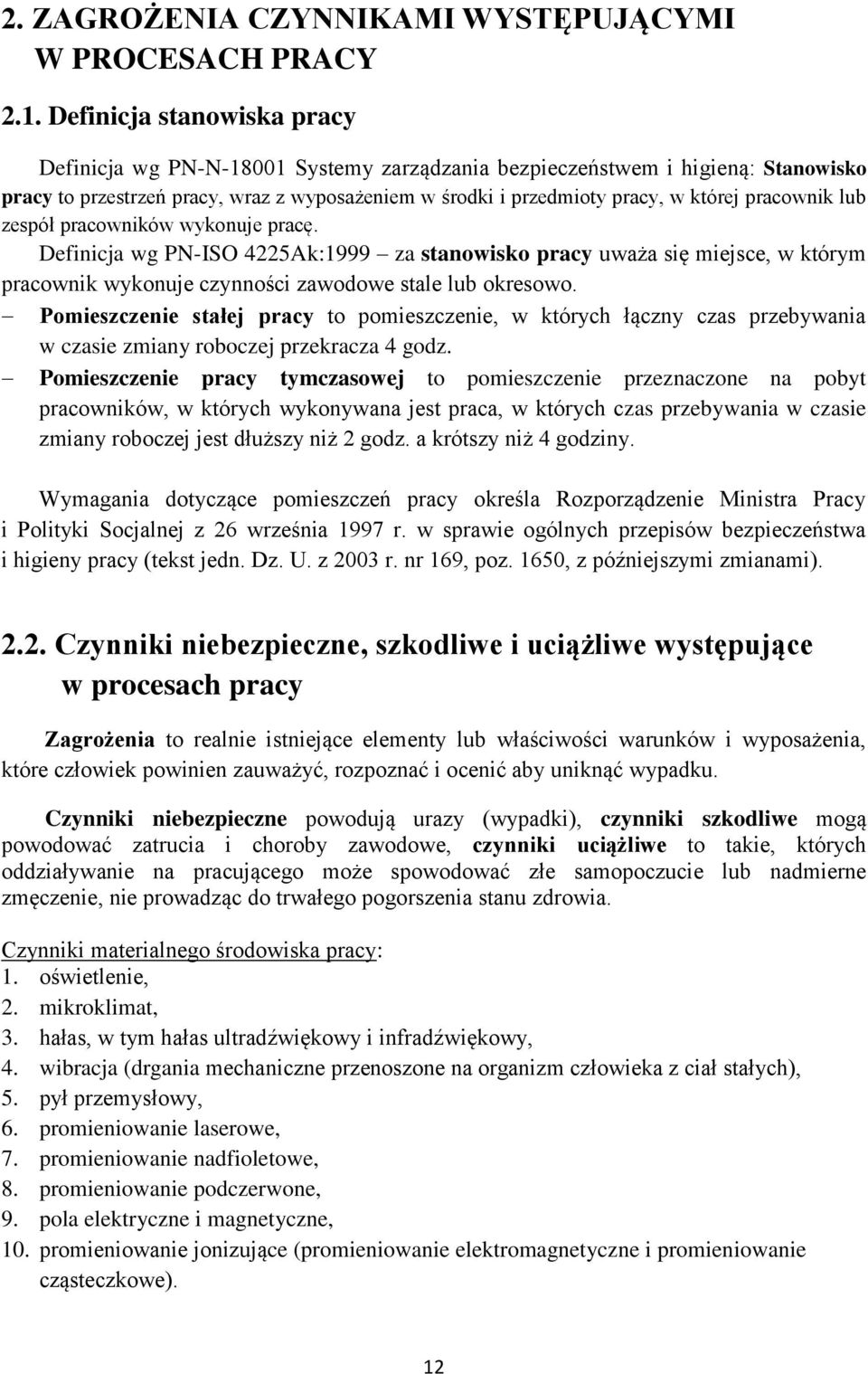 2. ZAGROŻENIA CZYNNIKAMI WYSTĘPUJĄCYMI W PROCESACH PRACY

2.1. Definicja stanowiska pracy

Definicja wg PN-N-18001 Systemy zarządzania bezpieczeństwem i higieną: Stanowisko pracy to przestrzeń pracy, wraz z wyposażeniem w środki i przedmioty pracy, w której pracownik lub zespół pracowników wykonuje pracę.

Definicja wg PN-ISO 4225Ak:1999 – za stanowisko pracy uważa się miejsce, w którym pracownik wykonuje czynności zawodowe stale lub okresowo.

– Pomieszczenie stałej pracy to pomieszczenie, w których łączny czas przebywania w czasie zmiany roboczej przekracza 4 godz.

– Pomieszczenie pracy tymczasowej to pomieszczenie przeznaczone na pobyt pracowników, w których wykonywana jest praca, w których czas przebywania w czasie zmiany roboczej jest dłuższy niż 2 godz. a krótszy niż 4 godziny.

Wymagania dotyczące pomieszczeń pracy określa Rozporządzenie Ministra Pracy i Polityki Socjalnej z 26 września 1997 r. w sprawie ogólnych przepisów bezpieczeństwa i higieny pracy (tekst jedn. Dz. U. z 2003 r. nr 169, poz. 1650, z późniejszymi zmianami).

2.2. Czynniki niebezpieczne, szkodliwe i uciążliwe występujące w procesach pracy

Zagrożenia to realnie istniejące elementy lub właściwości warunków i wyposażenia, które człowiek powinien zauważyć, rozpoznać i ocenić aby uniknąć wypadku.

Czynniki niebezpieczne powodują urazy (wypadki), czynniki szkodliwe mogą powodować zatrucia i choroby zawodowe, czynniki uciążliwe to takie, których oddziaływanie na pracującego może spowodować złe samopoczucie lub nadmierne zmęczenie, nie prowadząc do trwałego pogorszenia stanu zdrowia.

Czynniki materialnego środowiska pracy:
1. oświetlenie,
2. mikroklimat,
3. hałas, w tym hałas ultradźwiękowy i infradźwiękowy,
4. wibracja (drgania mechaniczne przenoszone na organizm człowieka z ciał stałych),
5. pył przemysłowy,
6. promieniowanie laserowe,
7. promieniowanie nadfioletowe,
8. promieniowanie podczerwone,
9. pola elektryczne i magnetyczne,
10. promieniowanie jonizujące (promieniowanie elektromagnetyczne i promieniowanie cząsteczkowe).

12